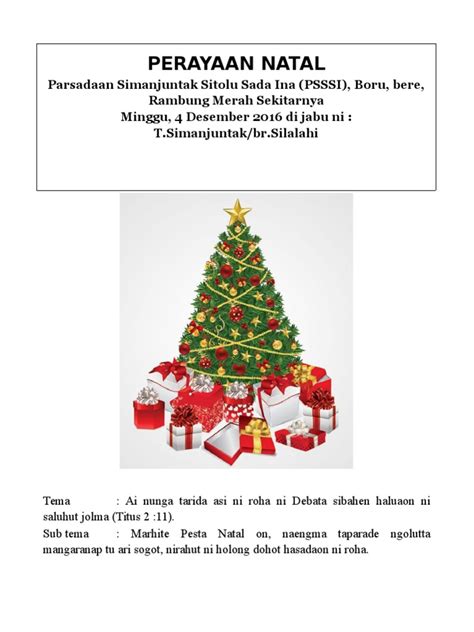 PERAYAAN NATAL
Parsadaan Simanjuntak Sitolu Sada Ina (PSSSI), Boru, bere, Rambung Merah Sekitarnya
Minggu, 4 Desember 2016 di jabu ni :
T.Simanjuntak/br.Silalahi

Tema : Ai nunga tarida asi ni roha ni Debata sibahen haluaon ni saluhut jolma (Titus 2 :11).

Sub tema : Marhite Pesta Natal on, naengma taparade ngolutta mangaranap tu ari sogot, nirahut ni holong dohot hasadaon ni roha.